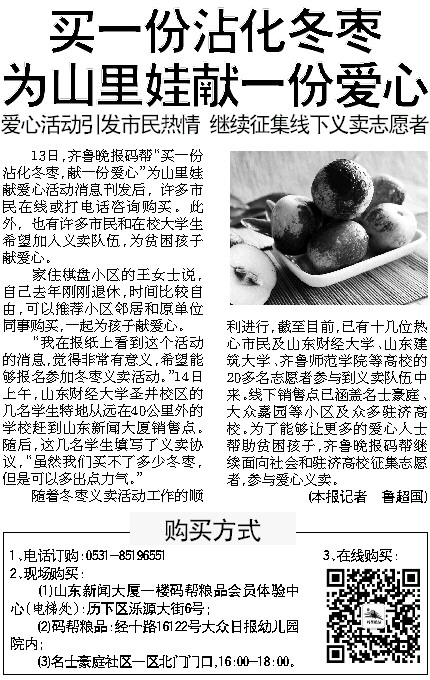 买一份沾化冬枣
为山里娃献一份爱心

爱心活动引发市民热情 继续征集线下义卖志愿者

13日，齐鲁晚报码帮“买一份沾化冬枣，献一份爱心”为山里娃献爱心活动消息刊发后，许多市民在线或打电话咨询购买。此外，也有许多市民和在校大学生希望加入义卖队伍，为贫困孩子献爱心。

家住棋盘小区的王女士说，自己去年刚刚退休，时间比较自由，可以推荐小区邻居和原单位同事购买，一起为孩子献爱心。

“我在报纸上看到这个活动的消息，觉得非常有意义，希望能够报名参加冬枣义卖活动。”14日上午，山东财经大学圣井校区的几名学生特地从远在40公里外的学校赶到山东新闻大厦销售点。随后，这几名学生填写了义卖协议，“虽然我们买不了多少冬枣，但是可以多出点力气。”

随着冬枣义卖活动工作的顺利进行，截至目前，已有十几位热心市民及山东财经大学、山东建筑大学、齐鲁师范学院等高校的20多名志愿者参与到义卖队伍中来。线下销售点已涵盖名士豪庭、大众嘉园等小区及众多驻济高校。为了能够让更多的爱心人士帮助贫困孩子，齐鲁晚报码帮继续面向社会和驻济高校征集志愿者，参与爱心义卖。

(本报记者 鲁超国)

购买方式

1.电话订购：0531-85196551
2.现场购买：
(1)山东新闻大厦一楼码帮粮品会员体验中心(电梯处)：历下区泺源大街6号；
(2)码帮粮品：经十路16122号大众日报幼儿园院内；
(3)名士豪庭社区一区北门门口，16:00-18:00。

3.在线购买：